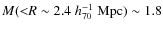 $M(<R \sim 2.4\ h_{70}^{-1}\ \mathrm{Mpc}) \sim 1.8$